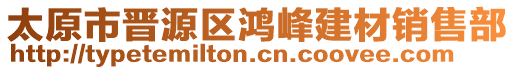 太原市晋源区鸿峰建材销售部
http://typetemilton.cn.coovee.com